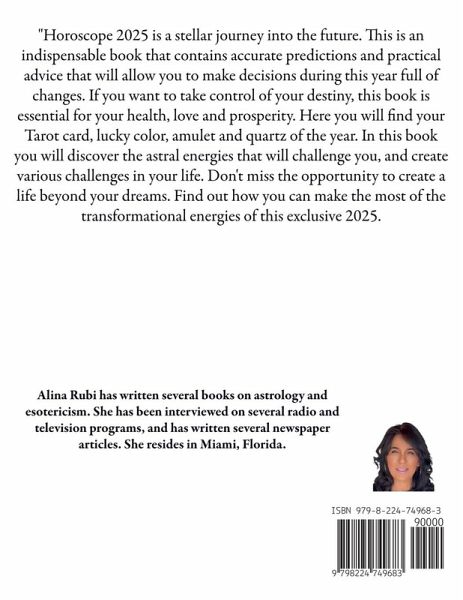 "Horoscope 2025 is a stellar journey into the future. This is an indispensable book that contains accurate predictions and practical advice that will allow you to make decisions during this year full of changes. If you want to take control of your destiny, this book is essential for your health, love and prosperity. Here you will find your Tarot card, lucky color, amulet and quartz of the year. In this book you will discover the astral energies that will challenge you, and create various challenges in your life. Don't miss the opportunity to create a life beyond your dreams. Find out how you can make the most of the transformational energies of this exclusive 2025.

Alina Rubi has written several books on astrology and esotericism. She has been interviewed on several radio and television programs, and has written several newspaper articles. She resides in Miami, Florida.

ISBN 979-8-224-74968-3

90000

9 798224 749683